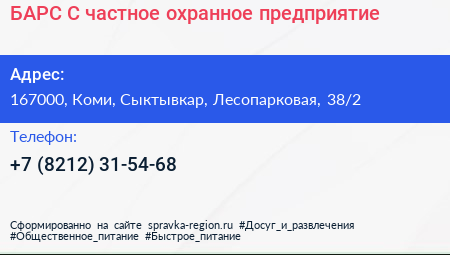 БАРС С частное охранное предприятие

Адрес:
167000, Коми, Сыктывкар, Лесопарковая, 38/2

Телефон:
+7 (8212) 31-54-68

Сформированно на сайте spravka-region.ru #Досуг_и_развлечения #Общественное_питание #Быстрое_питание